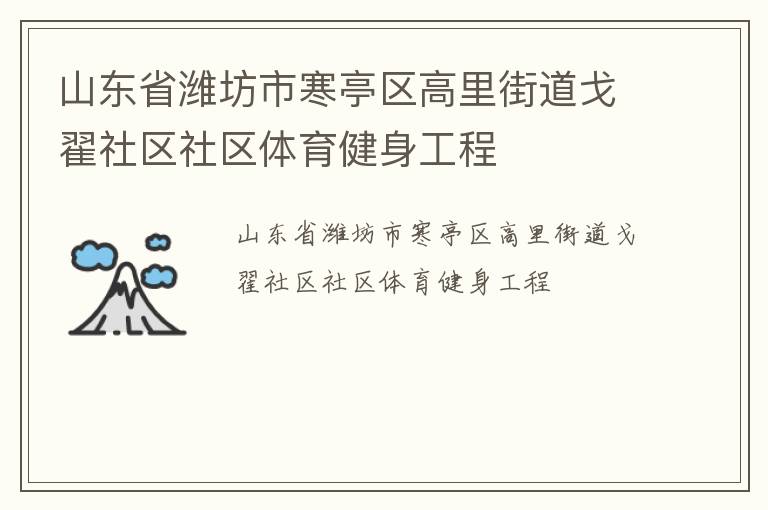 山东省潍坊市寒亭区高里街道戈翟社区社区体育健身工程

山东省潍坊市寒亭区高里街道戈翟社区社区体育健身工程